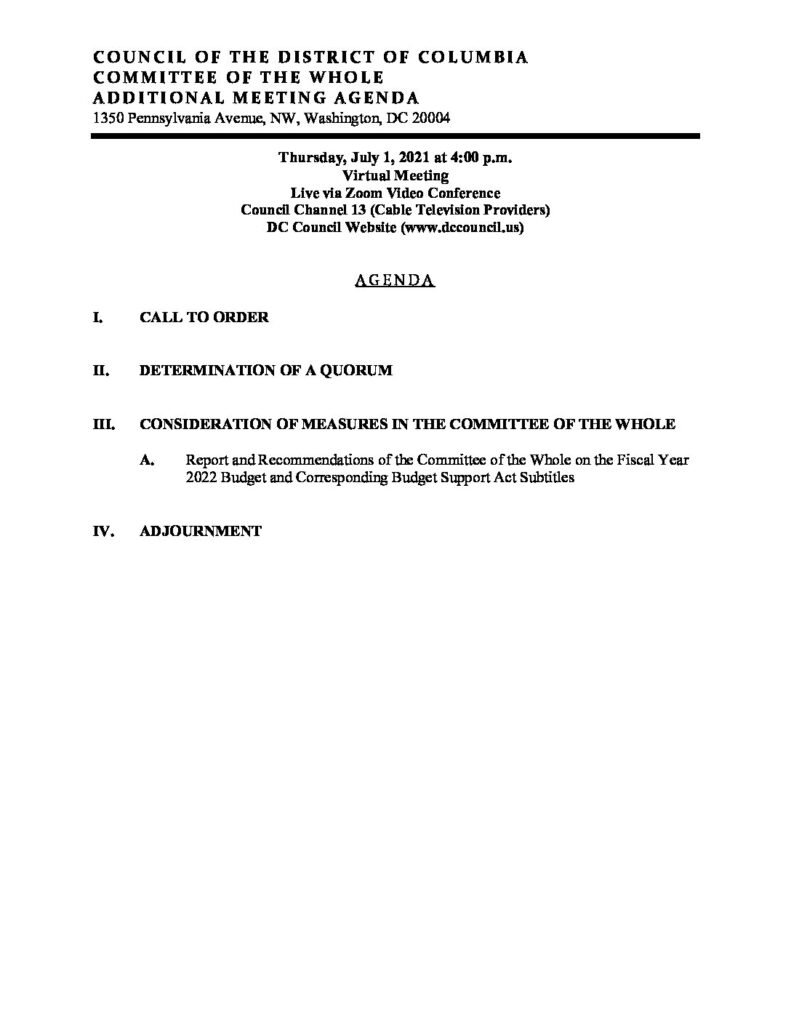 COUNCIL OF THE DISTRICT OF COLUMBIA
COMMITTEE OF THE WHOLE
ADDITIONAL MEETING AGENDA
1350 Pennsylvania Avenue, NW, Washington, DC 20004

Thursday, July 1, 2021 at 4:00 p.m.
Virtual Meeting
Live via Zoom Video Conference
Council Channel 13 (Cable Television Providers)
DC Council Website (www.dccouncil.us)

AGENDA

I. CALL TO ORDER

II. DETERMINATION OF A QUORUM

III. CONSIDERATION OF MEASURES IN THE COMMITTEE OF THE WHOLE

A. Report and Recommendations of the Committee of the Whole on the Fiscal Year 2022 Budget and Corresponding Budget Support Act Subtitles

IV. ADJOURNMENT